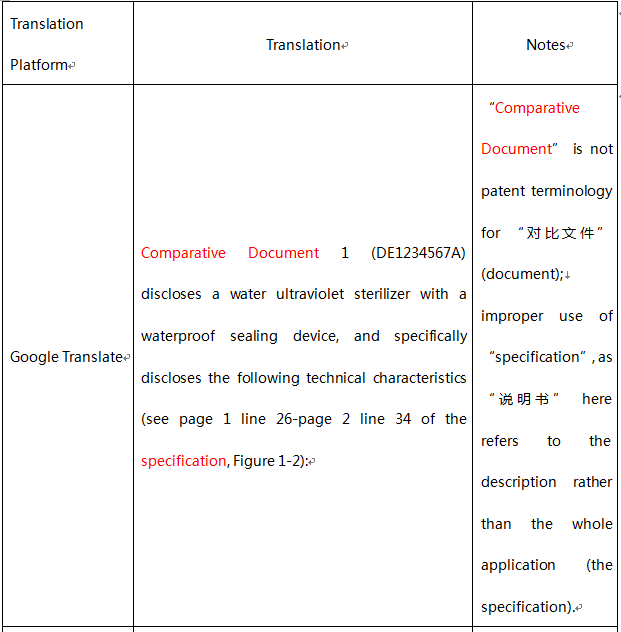 | Translation Platform | Translation | Notes |
|---|---|---|
| Google Translate | Comparative Document 1 (DE1234567A) discloses a water ultraviolet sterilizer with a waterproof sealing device, and specifically discloses the following technical characteristics (see page 1 line 26-page 2 line 34 of the specification, Figure 1-2): | “Comparative Document” is not patent terminology for “对比文件” (document); improper use of “specification”, as “说明书” here refers to the description rather than the whole application (the specification). |